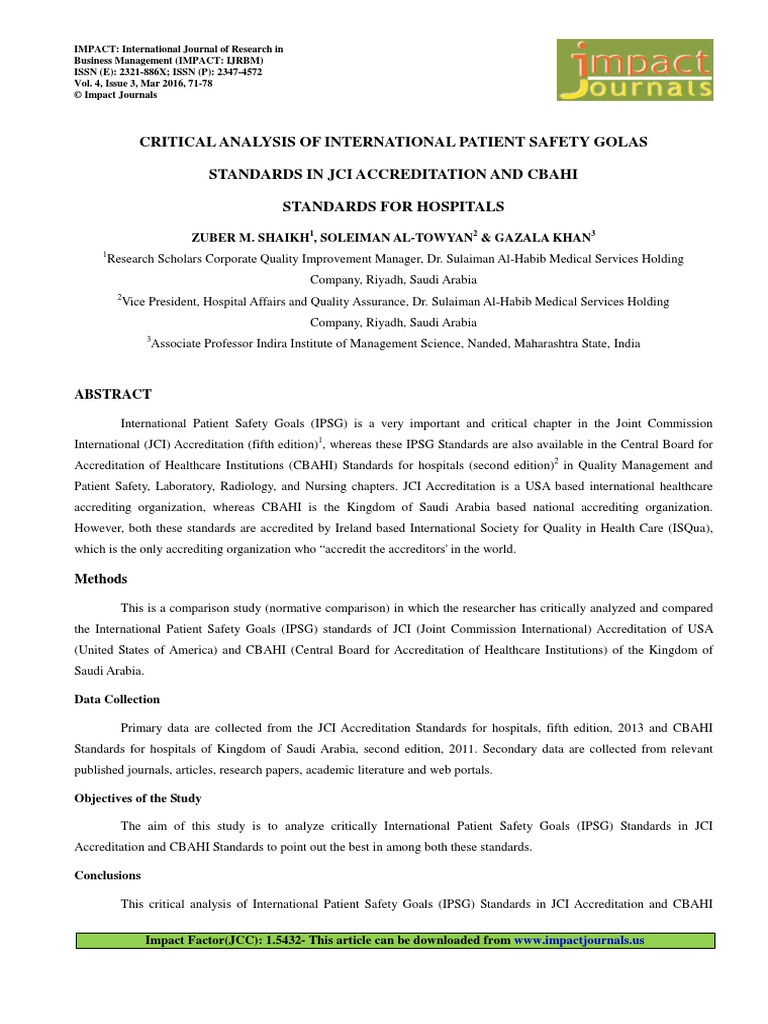 IMPACT: International Journal of Research in Business Management (IMPACT: IJRBM)
ISSN (E): 2321-886X; ISSN (P): 2347-4572
Vol. 4, Issue 3, Mar 2016, 71-78
© Impact Journals

impact Journals

CRITICAL ANALYSIS OF INTERNATIONAL PATIENT SAFETY GOLAS STANDARDS IN JCI ACCREDITATION AND CBAHI STANDARDS FOR HOSPITALS

ZUBER M. SHAIKH$^1$, SOLEIMAN AL-TOWYAN$^2$ & GAZALA KHAN$^3$

$^1$Research Scholars Corporate Quality Improvement Manager, Dr. Sulaiman Al-Habib Medical Services Holding Company, Riyadh, Saudi Arabia

$^2$Vice President, Hospital Affairs and Quality Assurance, Dr. Sulaiman Al-Habib Medical Services Holding Company, Riyadh, Saudi Arabia

$^3$Associate Professor Indira Institute of Management Science, Nanded, Maharashtra State, India

ABSTRACT

International Patient Safety Goals (IPSG) is a very important and critical chapter in the Joint Commission International (JCI) Accreditation (fifth edition)$^1$, whereas these IPSG Standards are also available in the Central Board for Accreditation of Healthcare Institutions (CBAHI) Standards for hospitals (second edition)$^2$ in Quality Management and Patient Safety, Laboratory, Radiology, and Nursing chapters. JCI Accreditation is a USA based international healthcare accrediting organization, whereas CBAHI is the Kingdom of Saudi Arabia based national accrediting organization. However, both these standards are accredited by Ireland based International Society for Quality in Health Care (ISQua), which is the only accrediting organization who “accredit the accreditors' in the world.

Methods

This is a comparison study (normative comparison) in which the researcher has critically analyzed and compared the International Patient Safety Goals (IPSG) standards of JCI (Joint Commission International) Accreditation of USA (United States of America) and CBAHI (Central Board for Accreditation of Healthcare Institutions) of the Kingdom of Saudi Arabia.

Data Collection

Primary data are collected from the JCI Accreditation Standards for hospitals, fifth edition, 2013 and CBAHI Standards for hospitals of Kingdom of Saudi Arabia, second edition, 2011. Secondary data are collected from relevant published journals, articles, research papers, academic literature and web portals.

Objectives of the Study

The aim of this study is to analyze critically International Patient Safety Goals (IPSG) Standards in JCI Accreditation and CBAHI Standards to point out the best in among both these standards.

Conclusions

This critical analysis of International Patient Safety Goals (IPSG) Standards in JCI Accreditation and CBAHI

Impact Factor(JCC): 1.5432- This article can be downloaded from www.impactjournals.us